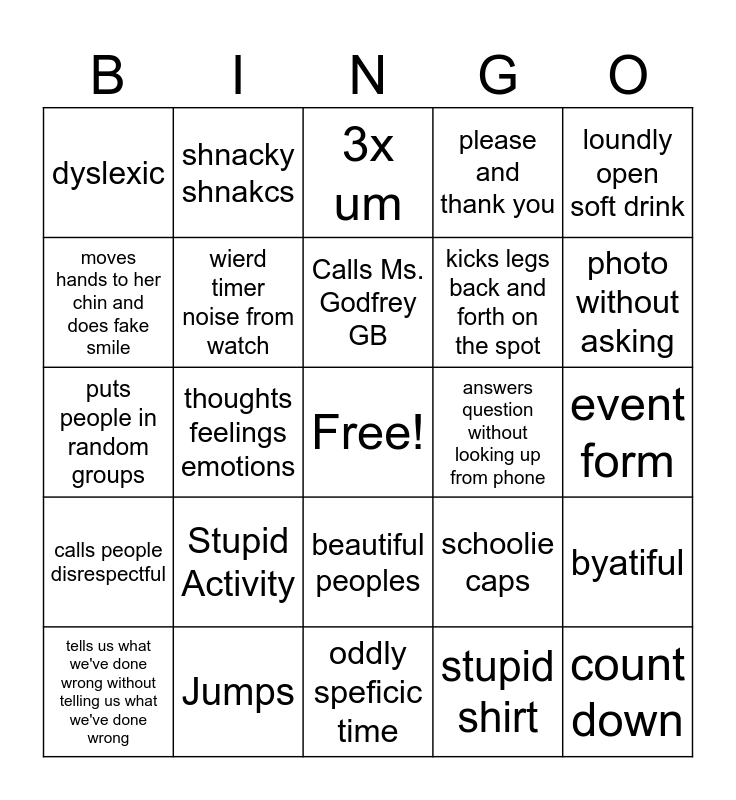 | B | I | N | G | O |
|---|---|---|---|---|
| dyslexic | shnacky shnakcs | 3x um | please and thank you | loundly open soft drink |
| moves hands to her chin and does fake smile | wierd timer noise from watch | Calls Ms. Godfrey GB | kicks legs back and forth on the spot | photo without asking |
| puts people in random groups | thoughts feelings emotions | Free! | answers question without looking up from phone | event form |
| calls people disrespectful | Stupid Activity | beautiful peoples | schoolie caps | byatiful |
| tells us what we've done wrong without telling us what we've done wrong | Jumps | oddly speficic time | stupid shirt | count down |